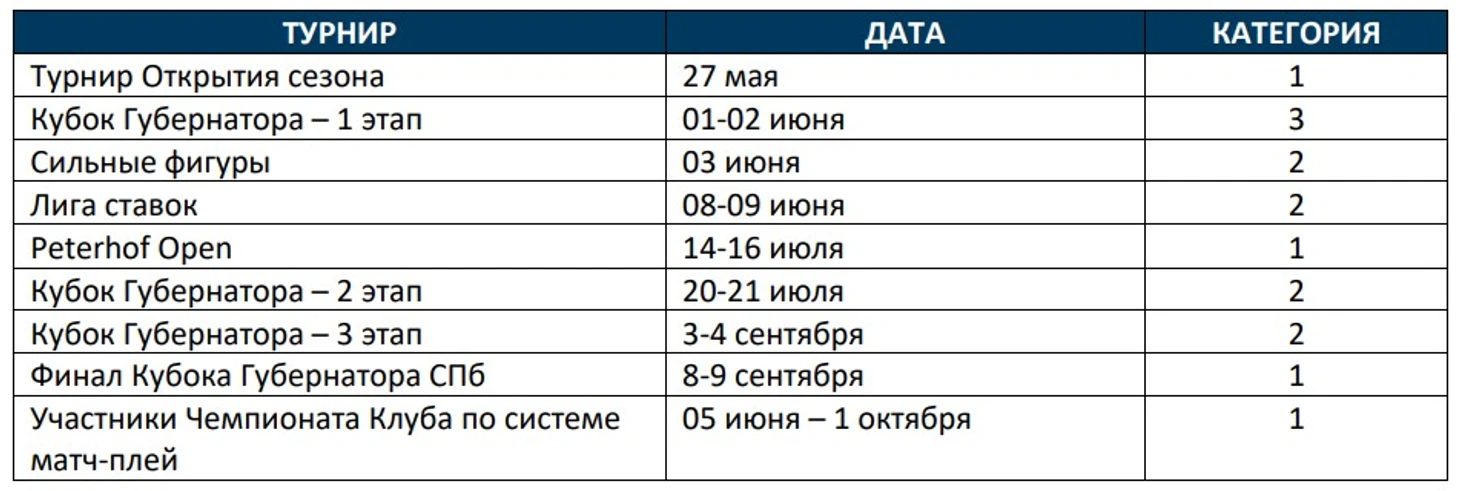 | ТУРНИР | ДАТА | КАТЕГОРИЯ |
|---|---|---|
| Турнир Открытия сезона | 27 мая | 1 |
| Кубок Губернатора – 1 этап | 01-02 июня | 3 |
| Сильные фигуры | 03 июня | 2 |
| Лига ставок | 08-09 июня | 2 |
| Peterhof Open | 14-16 июля | 1 |
| Кубок Губернатора – 2 этап | 20-21 июля | 2 |
| Кубок Губернатора – 3 этап | 3-4 сентября | 2 |
| Финал Кубока Губернатора СПб | 8-9 сентября | 1 |
| Участники Чемпионата Клуба по системе матч-плей | 05 июня – 1 октября | 1 |